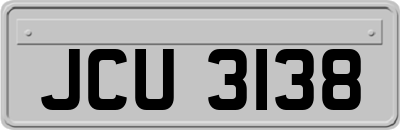 JCU 3138